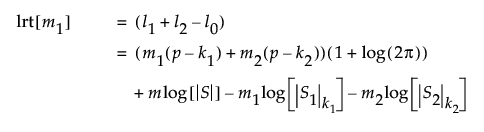 $\text{lrt}[m_1] = (l_1 + l_2 - l_0)$

$= (m_1(p - k_1) + m_2(p - k_2))(1 + \log(2\pi))$

$+ m\log[|S|] - m_1\log\left[|S_1|_{k_1}\right] - m_2\log\left[|S_2|_{k_2}\right]$